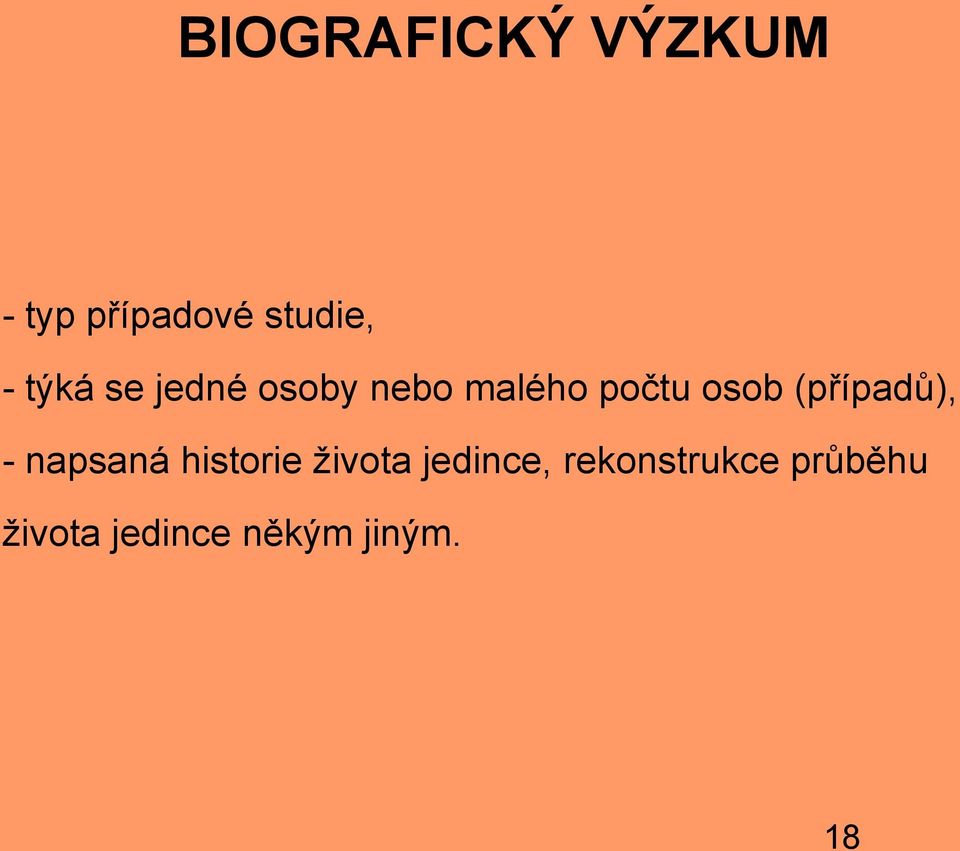 BIOGRAFICKÝ VÝZKUM

- typ případové studie,

- týká se jedné osoby nebo malého počtu osob (případů),

- napsaná historie života jedince, rekonstrukce průběhu života jedince někým jiným.

18